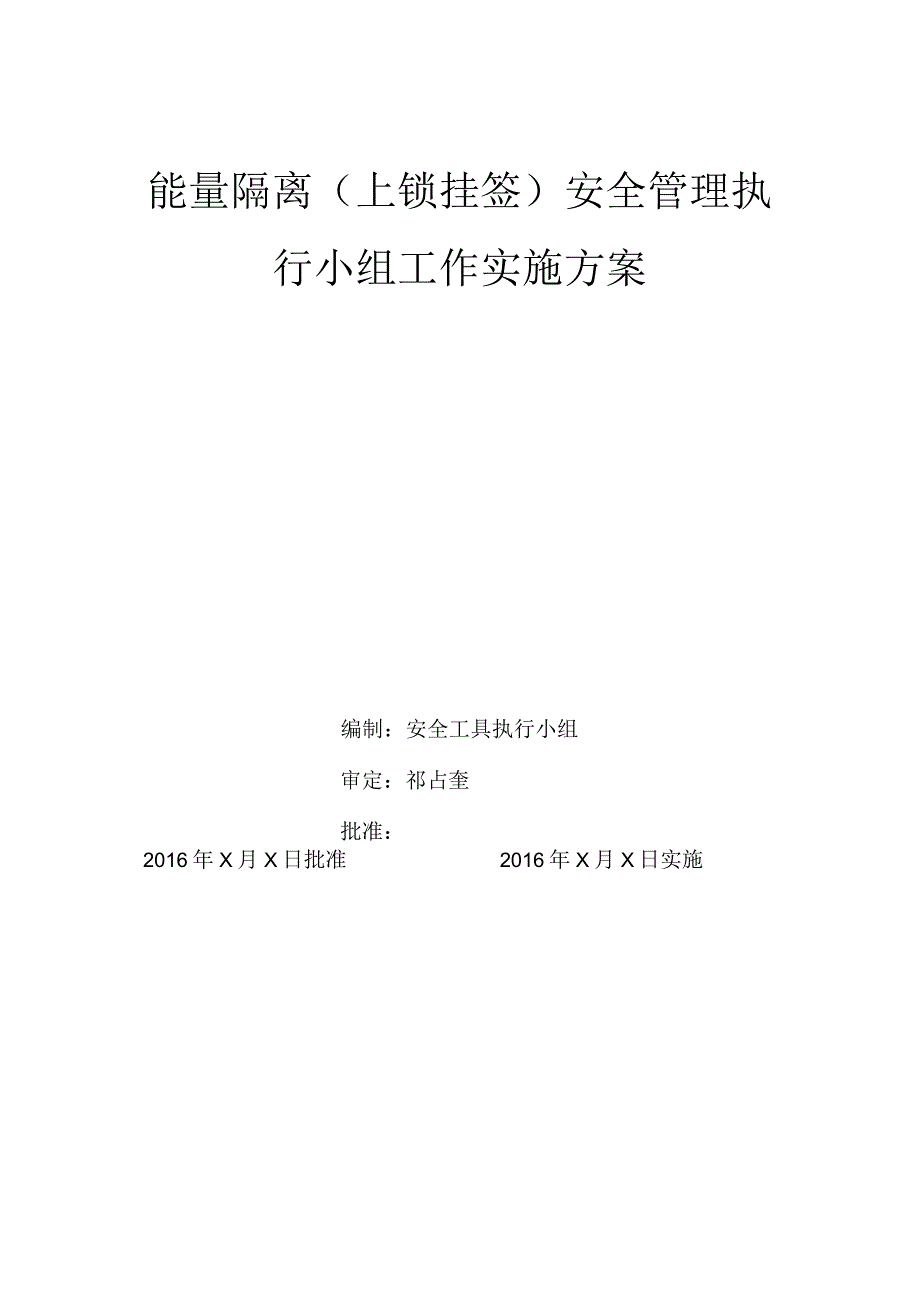 能量隔离（上锁挂签）安全管理执行小组工作实施方案

编制：安全工具执行小组

审定：祁占奎

批准：

2016年X月X日批准

2016年X月X日实施